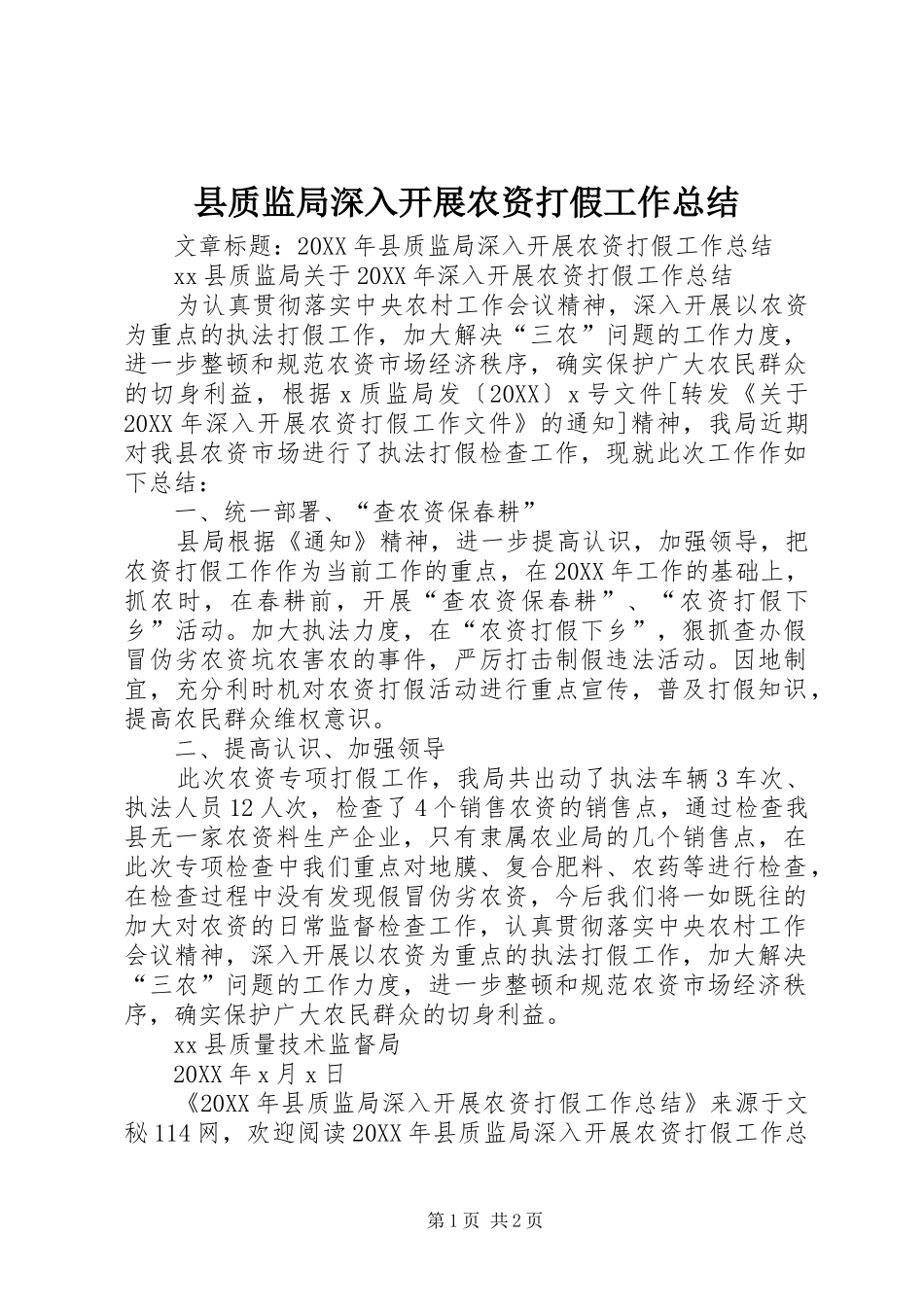 县质监局深入开展农资打假工作总结

文章标题：20XX年县质监局深入开展农资打假工作总结

xx县质监局关于20XX年深入开展农资打假工作总结

为认真贯彻落实中央农村工作会议精神，深入开展以农资为重点的执法打假工作，加大解决“三农”问题的工作力度，进一步整顿和规范农资市场经济秩序，确实保护广大农民群众的切身利益，根据x质监局发〔20XX〕x号文件[转发《关于20XX年深入开展农资打假工作文件》的通知]精神，我局近期对我县农资市场进行了执法打假检查工作，现就此次工作作如下总结：

一、统一部署、“查农资保春耕”

县局根据《通知》精神，进一步提高认识，加强领导，把农资打假工作作为当前工作的重点，在20XX年工作的基础上，抓农时，在春耕前，开展“查农资保春耕”、“农资打假下乡”活动。加大执法力度，在“农资打假下乡”，狠抓查办假冒伪劣农资坑农害农的事件，严厉打击制假违法活动。因地制宜，充分利时机对农资打假活动进行重点宣传，普及打假知识，提高农民群众维权意识。

二、提高认识、加强领导

此次农资专项打假工作，我局共出动了执法车辆3车次、执法人员12人次，检查了4个销售农资的销售点，通过检查我县无一家农资料生产企业，只有隶属农业局的几个销售点，在此次专项检查中我们重点对地膜、复合肥料、农药等进行检查，在检查过程中没有发现假冒伪劣农资，今后我们将一如既往的加大对农资的日常监督检查工作，认真贯彻落实中央农村工作会议精神，深入开展以农资为重点的执法打假工作，加大解决“三农”问题的工作力度，进一步整顿和规范农资市场经济秩序，确实保护广大农民群众的切身利益。

xx县质量技术监督局

20XX年x月x日

《20XX年县质监局深入开展农资打假工作总结》来源于文秘114网，欢迎阅读20XX年县质监局深入开展农资打假工作总

第1页 共2页